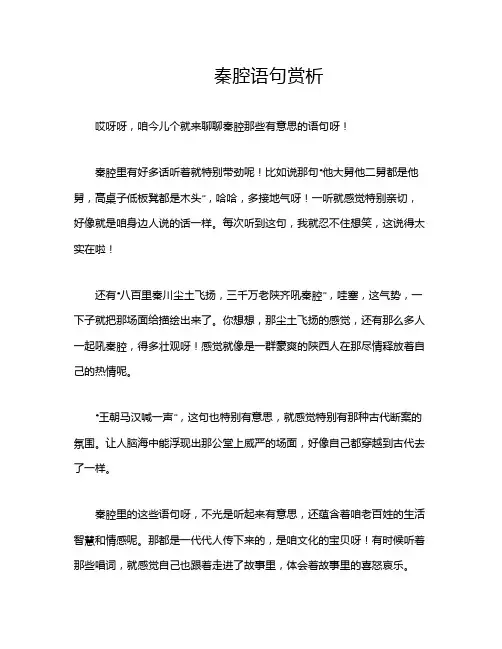 秦腔语句赏析

哎呀呀，咱今儿个就来聊聊秦腔那些有意思的语句呀！

秦腔里有好多话听着就特别带劲呢！比如说那句“他大舅他二舅都是他舅，高桌子低板凳都是木头”，哈哈，多接地气呀！一听就感觉特别亲切，好像就是咱身边人说的话一样。每次听到这句，我就忍不住想笑，这说得太实在啦！

还有“八百里秦川尘土飞扬，三千万老陕齐吼秦腔”，哇塞，这气势，一下子就把那场面给描绘出来了。你想想，那尘土飞扬的感觉，还有那么多人一起吼秦腔，得多壮观呀！感觉就像是一群豪爽的陕西人在那尽情释放着自己的热情呢。

“王朝马汉喊一声”，这句也特别有意思，就感觉特别有那种古代断案的氛围。让人脑海中能浮现出那公堂上威严的场面，好像自己都穿越到古代去了一样。

秦腔里的这些语句呀，不光是听起来有意思，还蕴含着咱老百姓的生活智慧和情感呢。那都是一代代人传下来的，是咱文化的宝贝呀！有时候听着那些唱词，就感觉自己也跟着走进了故事里，体会着故事里的喜怒哀乐。